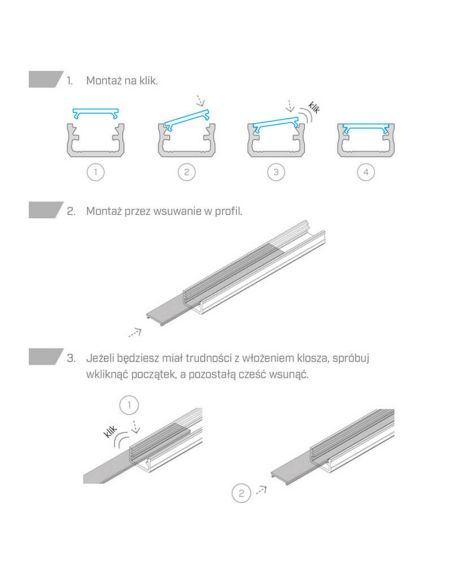 1. Montaż na klik.

klik

1

2

3

4

2. Montaż przez wsuwanie w profil.

3. Jeżeli będziesz miał trudności z włożeniem klosza, spróbuj wkliknąć początek, a pozostałą cześć wsunąć.

1

klik

2